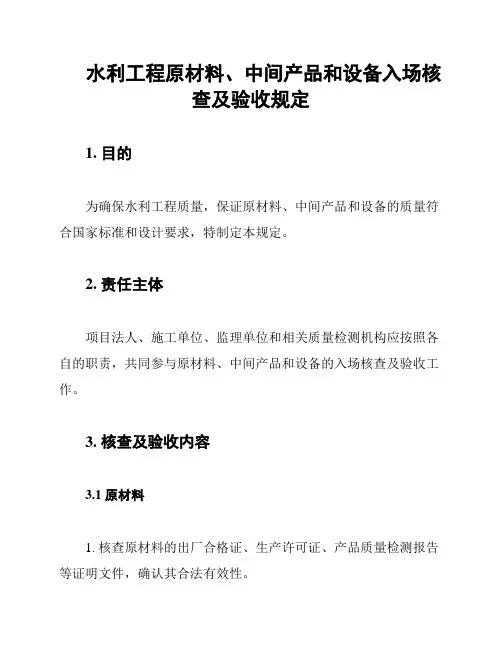 水利工程原材料、中间产品和设备入场核查及验收规定

1. 目的

为确保水利工程质量，保证原材料、中间产品和设备的质量符合国家标准和设计要求，特制定本规定。

2. 责任主体

项目法人、施工单位、监理单位和相关质量检测机构应按照各自的职责，共同参与原材料、中间产品和设备的入场核查及验收工作。

3. 核查及验收内容

3.1 原材料

1. 核查原材料的出厂合格证、生产许可证、产品质量检测报告等证明文件，确认其合法有效性。